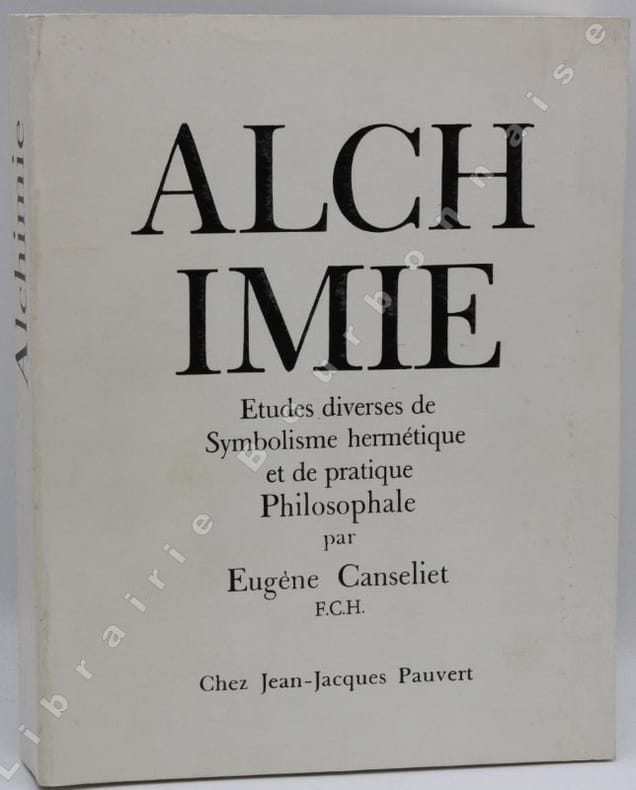 Alchimie

ALCH
IMIE

Etudes diverses de Symbolisme hermétique et de pratique Philosophale
par
Eugène Canseliet
F.C.H.

Chez Jean-Jacques Pauvert

Librairie Bourbonnaise